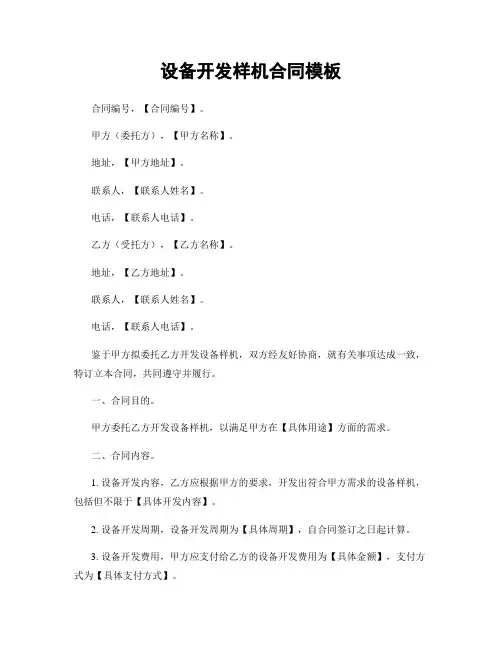 设备开发样机合同模板

合同编号，【合同编号】。

甲方（委托方），【甲方名称】。

地址，【甲方地址】。

联系人，【联系人姓名】。

电话，【联系人电话】。

乙方（受托方），【乙方名称】。

地址，【乙方地址】。

联系人，【联系人姓名】。

电话，【联系人电话】。

鉴于甲方拟委托乙方开发设备样机，双方经友好协商，就有关事项达成一致，特订立本合同，共同遵守并履行。

一、合同目的。

甲方委托乙方开发设备样机，以满足甲方在【具体用途】方面的需求。

二、合同内容。

1. 设备开发内容，乙方应根据甲方的要求，开发出符合甲方需求的设备样机，包括但不限于【具体开发内容】。

2. 设备开发周期，设备开发周期为【具体周期】，自合同签订之日起计算。

3. 设备开发费用，甲方应支付给乙方的设备开发费用为【具体金额】，支付方式为【具体支付方式】。